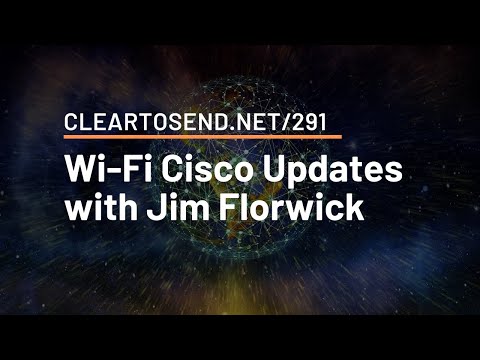 CLEARTOSEND.NET/291

Wi-Fi Cisco Updates with Jim Florwick